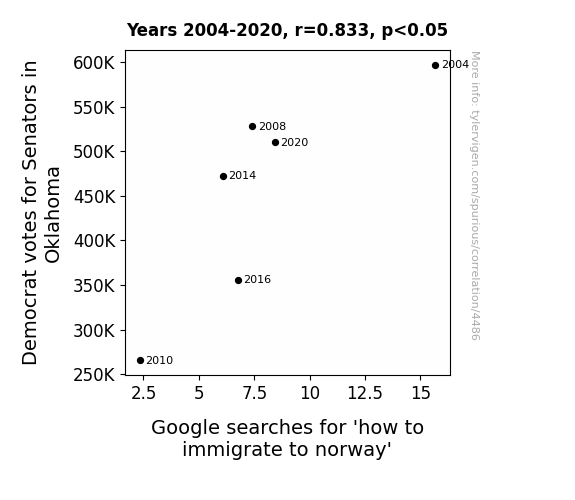 Years 2004-2020, r=0.833, p<0.05

Democrat votes for Senators in Oklahoma

600K
550K
500K
450K
400K
350K
300K
250K

2004
2008
2020
2014
2016
2010

2.5
5
7.5
10
12.5
15

Google searches for 'how to immigrate to norway'

More info: tylervigen.com/spurious/correlation/4486